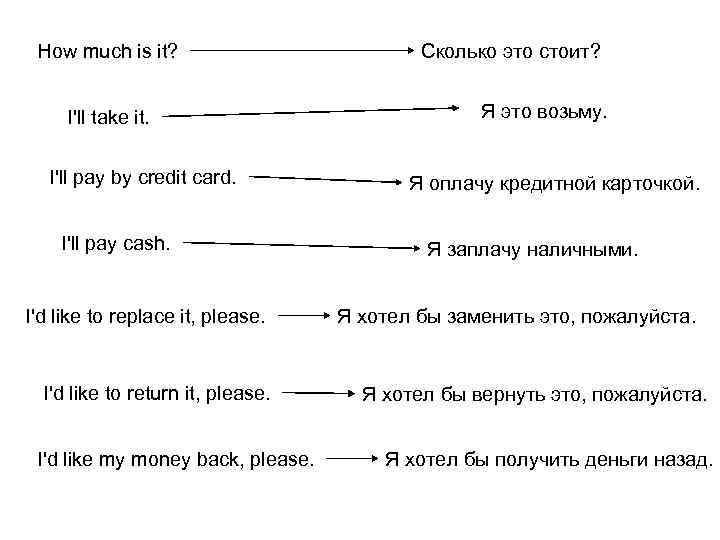 How much is it? Сколько это стоит?

I'll take it. Я это возьму.

I'll pay by credit card. Я оплачу кредитной карточкой.

I'll pay cash. Я заплачу наличными.

I'd like to replace it, please. Я хотел бы заменить это, пожалуйста.

I'd like to return it, please. Я хотел бы вернуть это, пожалуйста.

I'd like my money back, please. Я хотел бы получить деньги назад.